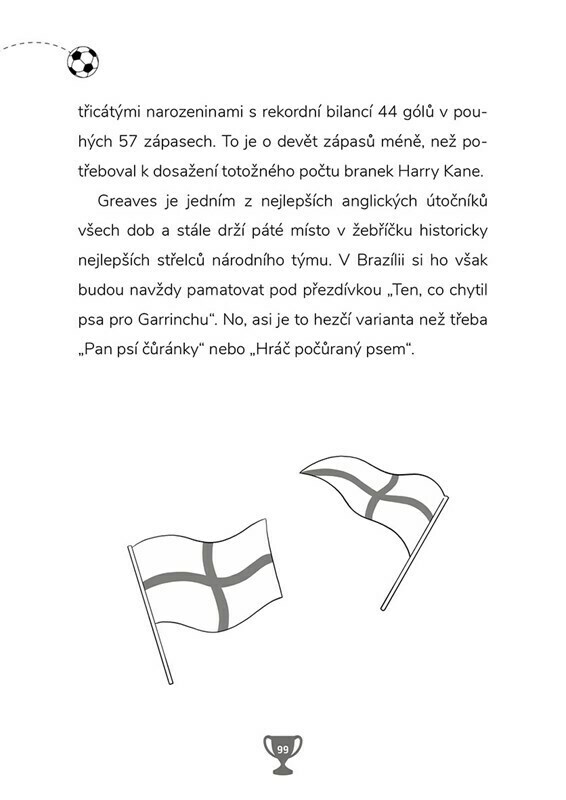 třicátými narozeninami s rekordní bilancí 44 gólů v pouhých 57 zápasech. To je o devět zápasů méně, než potřeboval k dosažení totožného počtu branek Harry Kane.

Greaves je jedním z nejlepších anglických útočníků všech dob a stále drží páté místo v žebříčku historicky nejlepších střelců národního týmu. V Brazílii si ho však budou navždy pamatovat pod přezdívkou „Ten, co chytil psa pro Garrinchu“. No, asi je to hezčí varianta než třeba „Pan psí čůránky“ nebo „Hráč počůraný psem“.

99